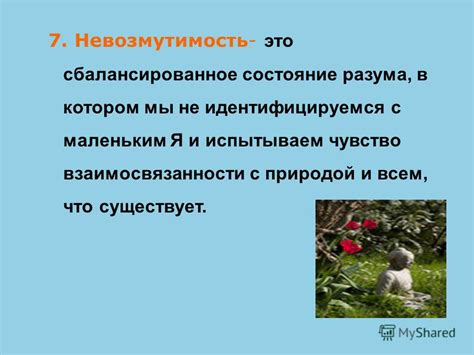 7. Невозмутимость- это сбалансированное состояние разума, в котором мы не идентифицируемся с маленьким Я и испытываем чувство взаимосвязанности с природой и всем, что существует.

MyShared